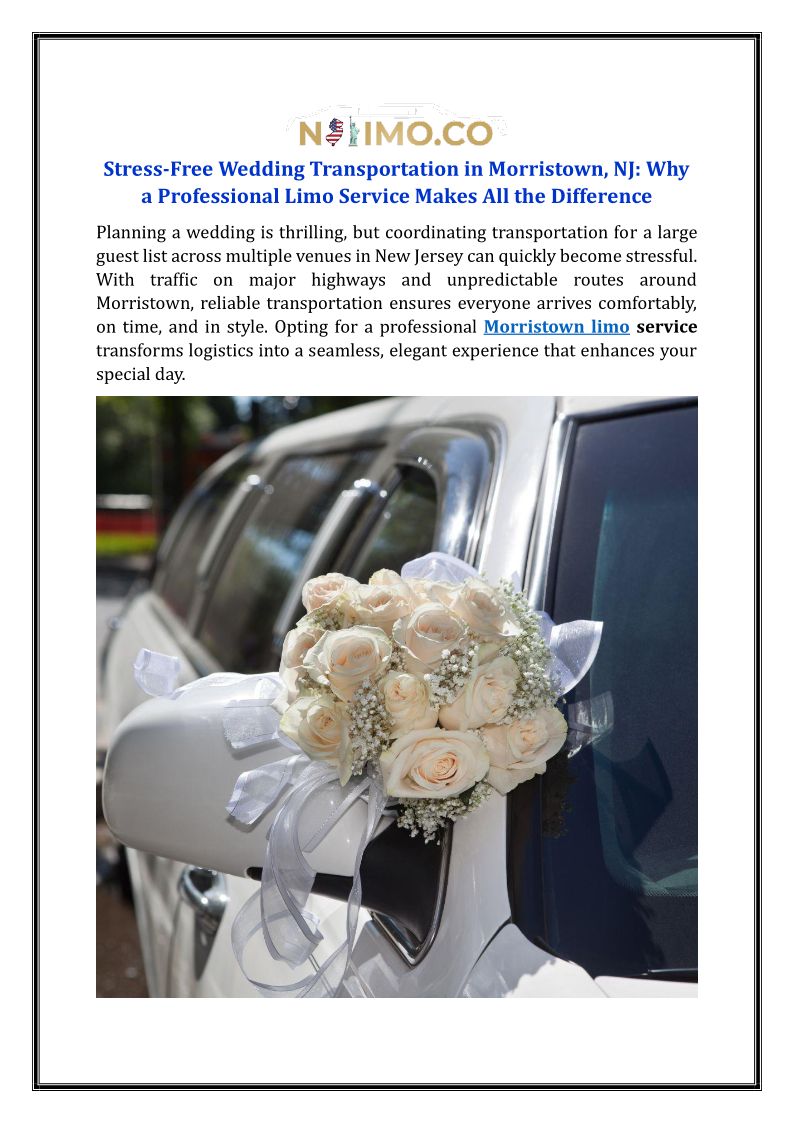 NJLIMO.CO

Stress-Free Wedding Transportation in Morristown, NJ: Why a Professional Limo Service Makes All the Difference

Planning a wedding is thrilling, but coordinating transportation for a large guest list across multiple venues in New Jersey can quickly become stressful. With traffic on major highways and unpredictable routes around Morristown, reliable transportation ensures everyone arrives comfortably, on time, and in style. Opting for a professional Morristown limo service transforms logistics into a seamless, elegant experience that enhances your special day.